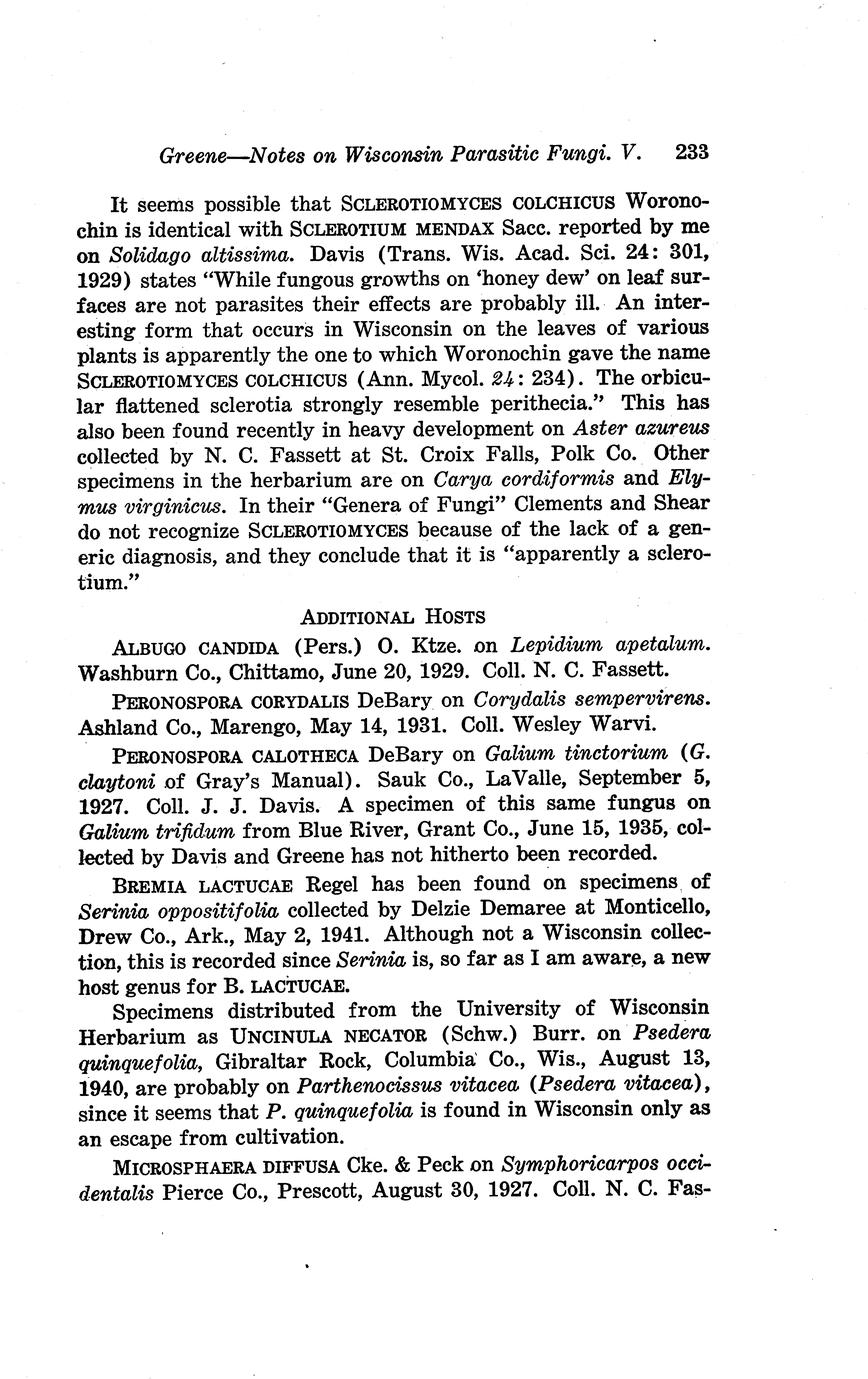 Greene—Notes on Wisconsin Parasitic Fungi. V. 233

It seems possible that SCLEROTIOMYCES COLCHICUS Woronochin is identical with SCLEROTIUM MENDAX Sacc. reported by me on Solidago altissima. Davis (Trans. Wis. Acad. Sci. 24: 301, 1929) states "While fungous growths on 'honey dew' on leaf surfaces are not parasites their effects are probably ill. An interesting form that occurs in Wisconsin on the leaves of various plants is apparently the one to which Woronochin gave the name SCLEROTIOMYCES COLCHICUS (Ann. Mycol. 24: 234). The orbicular flattened sclerotia strongly resemble perithecia." This has also been found recently in heavy development on Aster azureus collected by N. C. Fassett at St. Croix Falls, Polk Co. Other specimens in the herbarium are on Carya cordiformis and Elymus virginicus. In their "Genera of Fungi" Clements and Shear do not recognize SCLEROTIOMYCES because of the lack of a generic diagnosis, and they conclude that it is "apparently a sclerotium."

ADDITIONAL HOSTS

ALBUGO CANDIDA (Pers.) O. Ktze. on Lepidium apetalum. Washburn Co., Chittamo, June 20, 1929. Coll. N. C. Fassett.

PERONOSPORA CORYDALIS DeBary on Corydalis sempervirens. Ashland Co., Marengo, May 14, 1931. Coll. Wesley Warvi.

PERONOSPORA CALOTHECA DeBary on Galium tinctorium (G. claytoni of Gray's Manual). Sauk Co., LaValle, September 5, 1927. Coll. J. J. Davis. A specimen of this same fungus on Galium trifidum from Blue River, Grant Co., June 15, 1935, collected by Davis and Greene has not hitherto been recorded.

BREMIA LACTUCAE Regel has been found on specimens of Serinia oppositifolia collected by Delzie Demaree at Monticello, Drew Co., Ark., May 2, 1941. Although not a Wisconsin collection, this is recorded since Serinia is, so far as I am aware, a new host genus for B. LACTUCAE.

Specimens distributed from the University of Wisconsin Herbarium as UNCINULA NECATOR (Schw.) Burr. on Psedera quinquefolia, Gibraltar Rock, Columbia Co., Wis., August 13, 1940, are probably on Parthenocissus vitacea (Psedera vitacea), since it seems that P. quinquefolia is found in Wisconsin only as an escape from cultivation.

MICROSPHAERA DIFFUSA Cke. & Peck on Symphoricarpos occidentalis Pierce Co., Prescott, August 30, 1927. Coll. N. C. Fas-